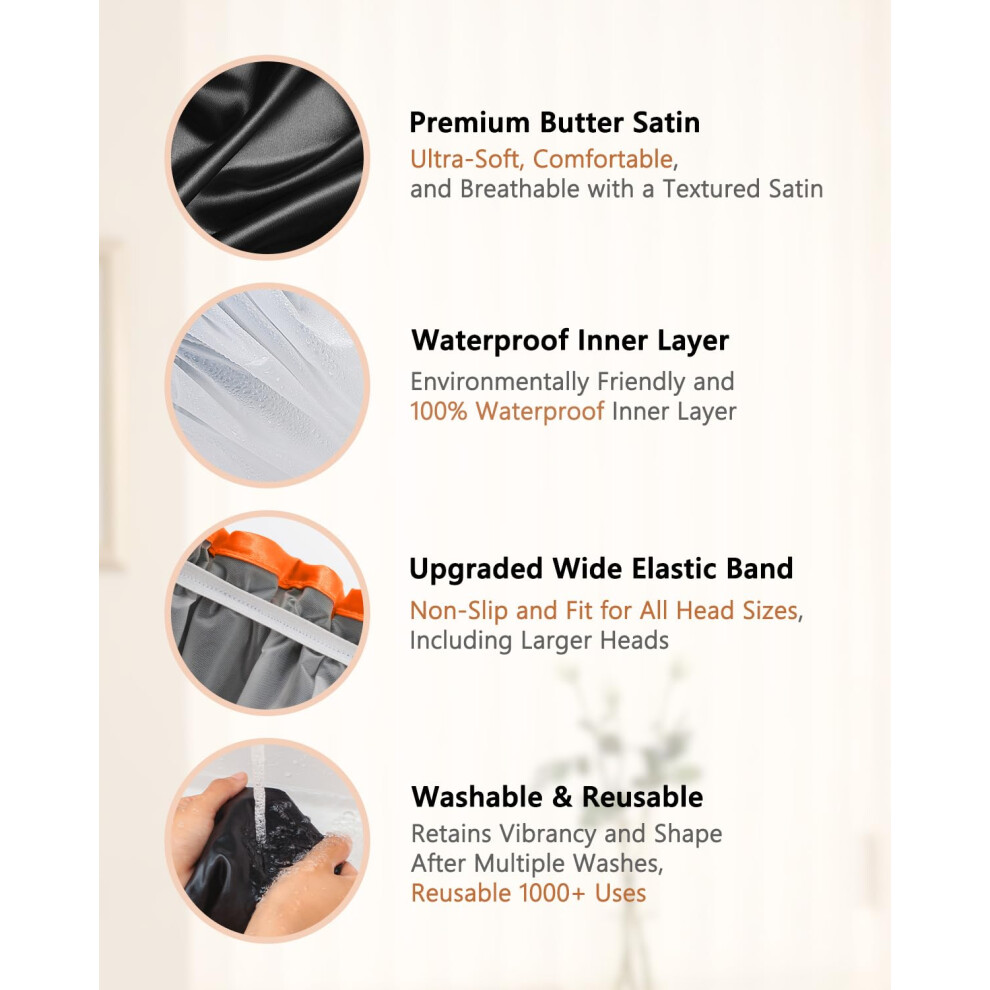 Premium Butter Satin
Ultra-Soft, Comfortable, and Breathable with a Textured Satin

Waterproof Inner Layer
Environmentally Friendly and 100% Waterproof Inner Layer

Upgraded Wide Elastic Band
Non-Slip and Fit for All Head Sizes, Including Larger Heads

Washable & Reusable
Retains Vibrancy and Shape After Multiple Washes, Reusable 1000+ Uses